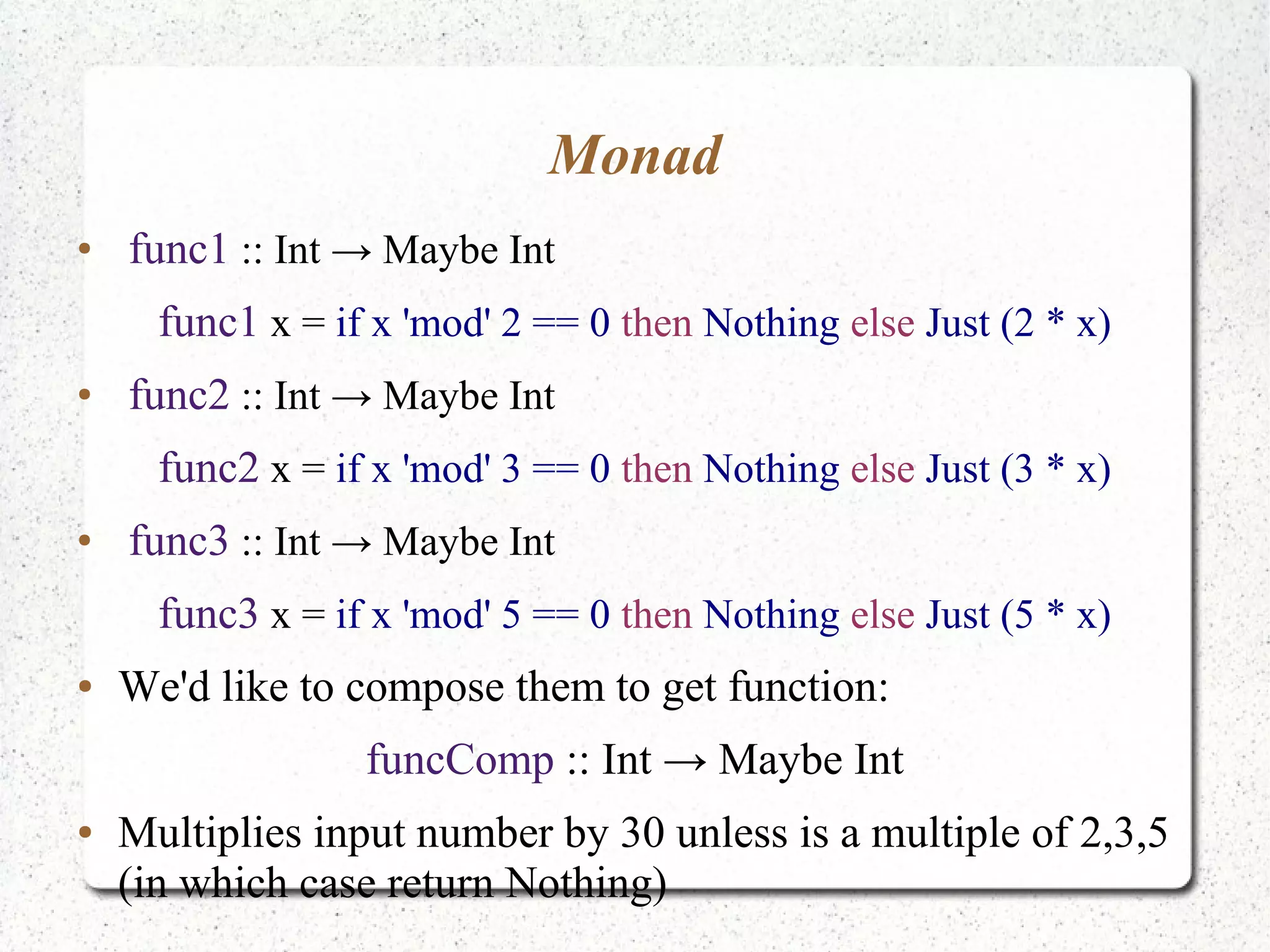 Monad

• func1 :: Int → Maybe Int

func1 x = if x 'mod' 2 == 0 then Nothing else Just (2 * x)

• func2 :: Int → Maybe Int

func2 x = if x 'mod' 3 == 0 then Nothing else Just (3 * x)

• func3 :: Int → Maybe Int

func3 x = if x 'mod' 5 == 0 then Nothing else Just (5 * x)

• We'd like to compose them to get function:

funcComp :: Int → Maybe Int

• Multiplies input number by 30 unless is a multiple of 2,3,5 (in which case return Nothing)